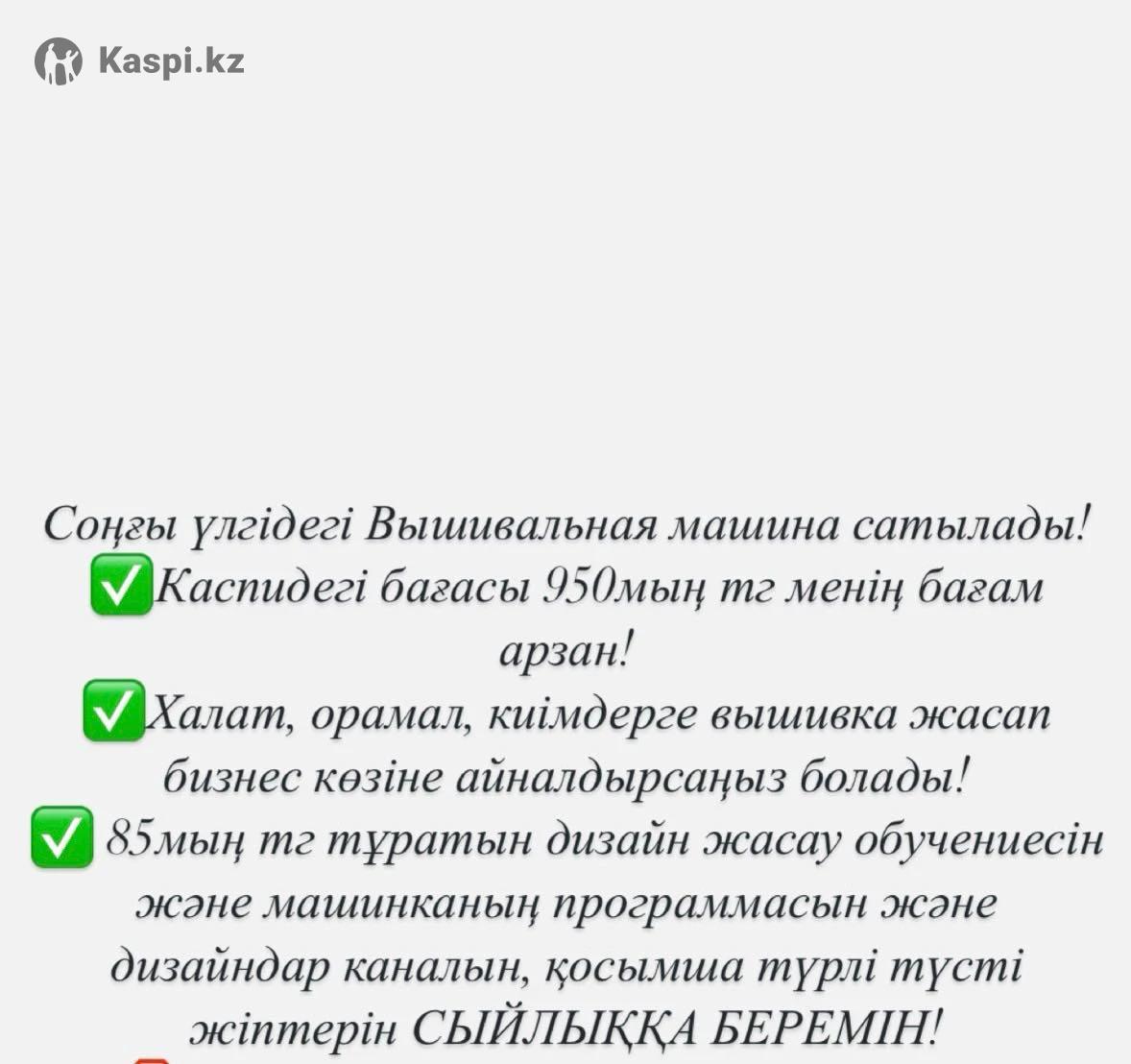 Kaspi.kz

Соңғы үлгідегі Вышивальная машина сатылады!
✅Каспидегі бағасы 950мың тг менің бағам арзан!
✅Халат, орамал, киімдерге вышивка жасап бизнес көзіне айналдырсаңыз болады!
✅ 85мың тг тұратын дизайн жасау обучениесін және машинканың программасын және дизайндар каналын, қосымша түрлі түсті жіптерін СЫЙЛЫҚҚА БЕРЕМІН!